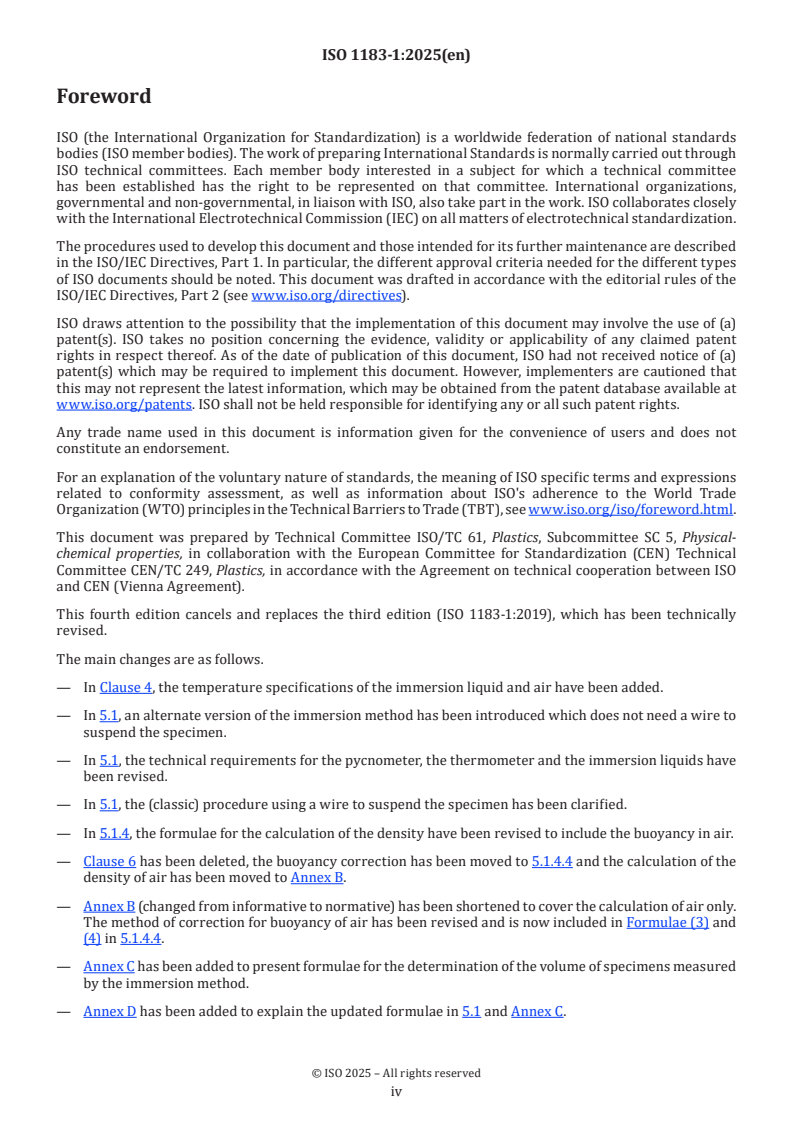 ISO 1183-1:2025(en)

Foreword

ISO (the International Organization for Standardization) is a worldwide federation of national standards bodies (ISO member bodies). The work of preparing International Standards is normally carried out through ISO technical committees. Each member body interested in a subject for which a technical committee has been established has the right to be represented on that committee. International organizations, governmental and non-governmental, in liaison with ISO, also take part in the work. ISO collaborates closely with the International Electrotechnical Commission (IEC) on all matters of electrotechnical standardization.

The procedures used to develop this document and those intended for its further maintenance are described in the ISO/IEC Directives, Part 1. In particular, the different approval criteria needed for the different types of ISO documents should be noted. This document was drafted in accordance with the editorial rules of the ISO/IEC Directives, Part 2 (see www.iso.org/directives).

ISO draws attention to the possibility that the implementation of this document may involve the use of (a) patent(s). ISO takes no position concerning the evidence, validity or applicability of any claimed patent rights in respect thereof. As of the date of publication of this document, ISO had not received notice of (a) patent(s) which may be required to implement this document. However, implementers are cautioned that this may not represent the latest information, which may be obtained from the patent database available at www.iso.org/patents. ISO shall not be held responsible for identifying any or all such patent rights.

Any trade name used in this document is information given for the convenience of users and does not constitute an endorsement.

For an explanation of the voluntary nature of standards, the meaning of ISO specific terms and expressions related to conformity assessment, as well as information about ISO's adherence to the World Trade Organization (WTO) principles in the Technical Barriers to Trade (TBT), see www.iso.org/iso/foreword.html.

This document was prepared by Technical Committee ISO/TC 61, Plastics, Subcommittee SC 5, Physical-chemical properties, in collaboration with the European Committee for Standardization (CEN) Technical Committee CEN/TC 249, Plastics, in accordance with the Agreement on technical cooperation between ISO and CEN (Vienna Agreement).

This fourth edition cancels and replaces the third edition (ISO 1183-1:2019), which has been technically revised.

The main changes are as follows.

— In Clause 4, the temperature specifications of the immersion liquid and air have been added.

— In 5.1, an alternate version of the immersion method has been introduced which does not need a wire to suspend the specimen.

— In 5.1, the technical requirements for the pycnometer, the thermometer and the immersion liquids have been revised.

— In 5.1, the (classic) procedure using a wire to suspend the specimen has been clarified.

— In 5.1.4, the formulae for the calculation of the density have been revised to include the buoyancy in air.

— Clause 6 has been deleted, the buoyancy correction has been moved to 5.1.4.4 and the calculation of the density of air has been moved to Annex B.

— Annex B (changed from informative to normative) has been shortened to cover the calculation of air only. The method of correction for buoyancy of air has been revised and is now included in Formulae (3) and (4) in 5.1.4.4.

— Annex C has been added to present formulae for the determination of the volume of specimens measured by the immersion method.

— Annex D has been added to explain the updated formulae in 5.1 and Annex C.

© ISO 2025 – All rights reserved
iv